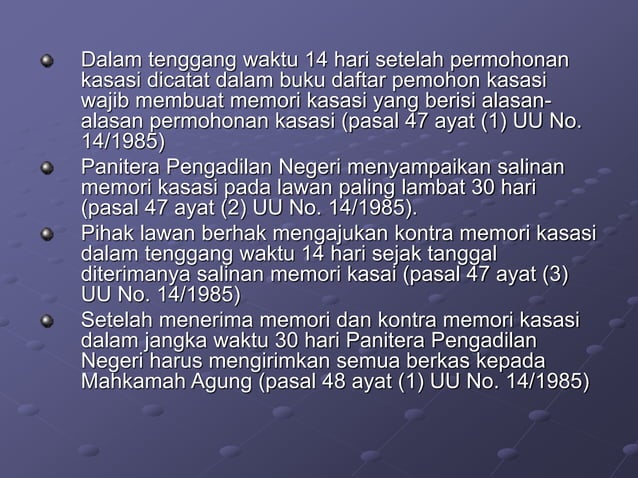 • Dalam tenggang waktu 14 hari setelah permohonan kasasi dicatat dalam buku daftar pemohon kasasi wajib membuat memori kasasi yang berisi alasan-alasan permohonan kasasi (pasal 47 ayat (1) UU No. 14/1985)
• Panitera Pengadilan Negeri menyampaikan salinan memori kasasi pada lawan paling lambat 30 hari (pasal 47 ayat (2) UU No. 14/1985).
• Pihak lawan berhak mengajukan kontra memori kasasi dalam tenggang waktu 14 hari sejak tanggal diterimanya salinan memori kasai (pasal 47 ayat (3) UU No. 14/1985)
• Setelah menerima memori dan kontra memori kasasi dalam jangka waktu 30 hari Panitera Pengadilan Negeri harus mengirimkan semua berkas kepada Mahkamah Agung (pasal 48 ayat (1) UU No. 14/1985)